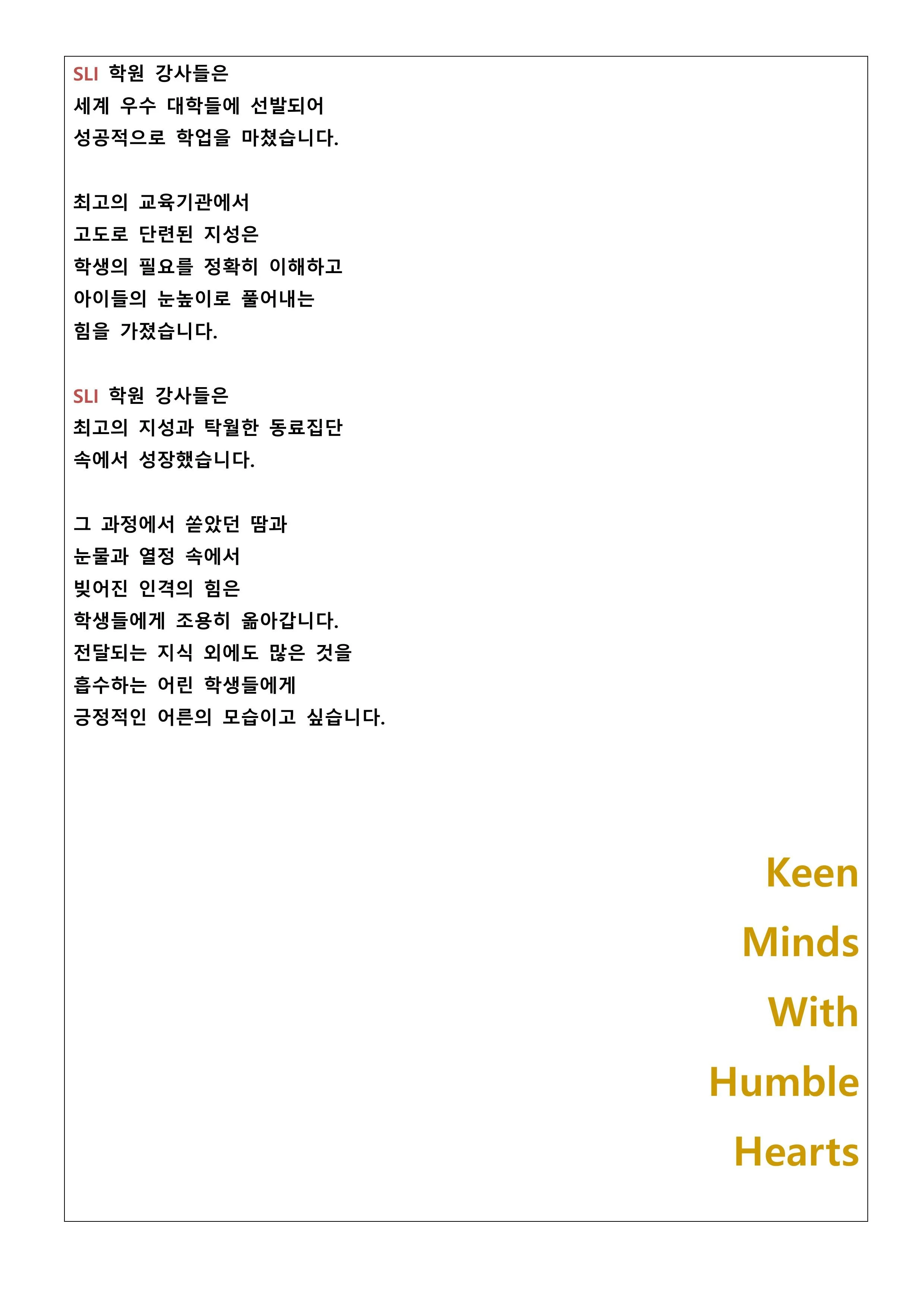 SLI 학원 강사들은
세계 우수 대학들에 선발되어
성공적으로 학업을 마쳤습니다.

최고의 교육기관에서
고도로 단련된 지성은
학생의 필요를 정확히 이해하고
아이들의 눈높이로 풀어내는
힘을 가졌습니다.

SLI 학원 강사들은
최고의 지성과 탁월한 동료집단
속에서 성장했습니다.

그 과정에서 쏟았던 땀과
눈물과 열정 속에서
빚어진 인격의 힘은
학생들에게 조용히 옮아갑니다.
전달되는 지식 외에도 많은 것을
흡수하는 어린 학생들에게
긍정적인 어른의 모습이고 싶습니다.

Keen
Minds
With
Humble
Hearts